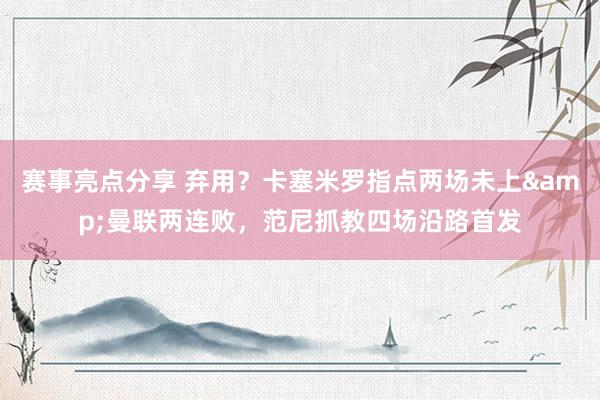 赛事亮点分享 弃用？卡塞米罗指点两场未上&amp;曼联两连败，范尼抓教四场沿路首发